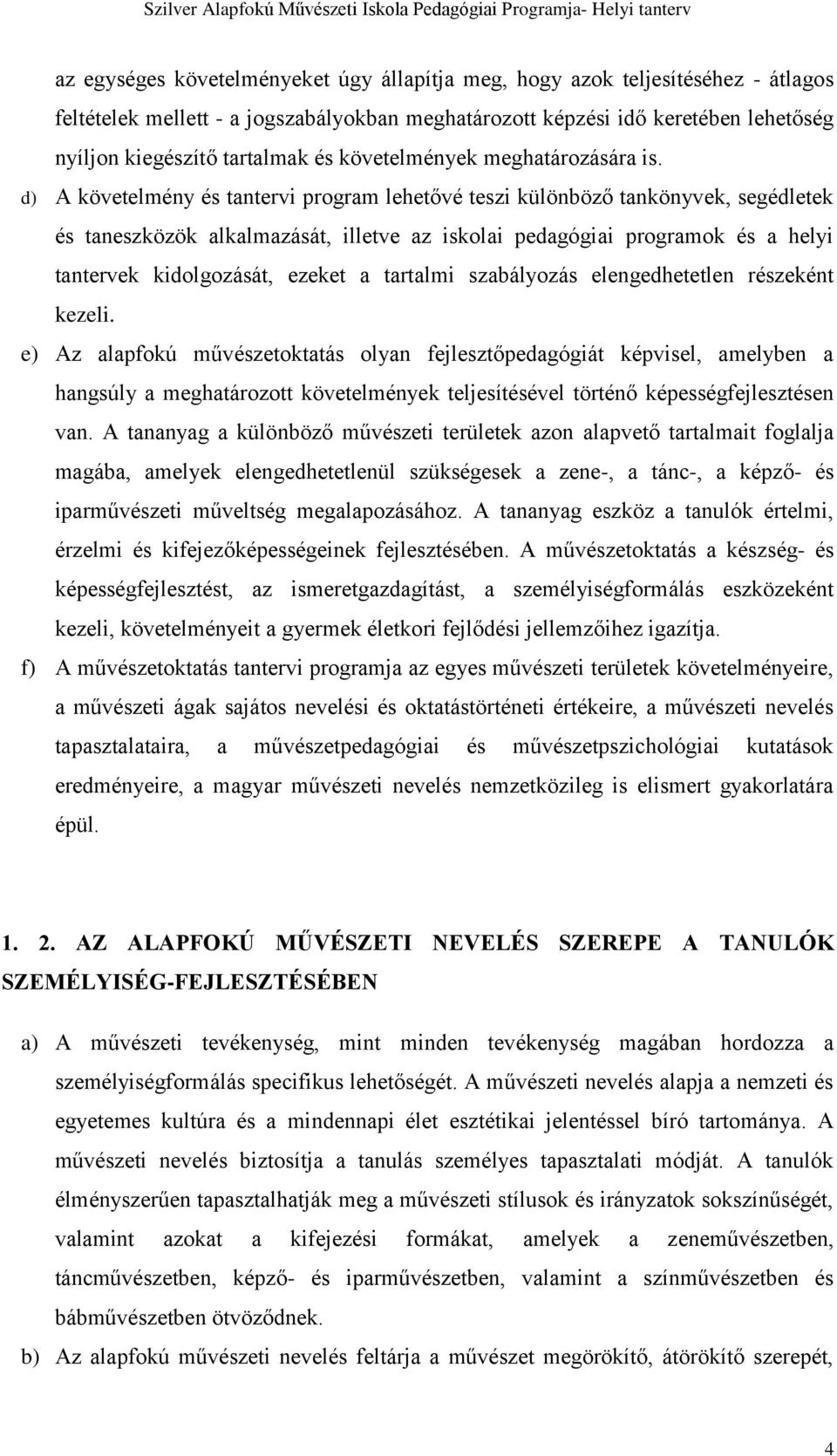 Szilver Alapfokú Művészeti Iskola Pedagógiai Programja- Helyi tanterv

az egységes követelményeket úgy állapítja meg, hogy azok teljesítéséhez - átlagos feltételek mellett - a jogszabályokban meghatározott képzési idő keretében lehetőség nyíljon kiegészítő tartalmak és követelmények meghatározására is.

d) A követelmény és tantervi program lehetővé teszi különböző tankönyvek, segédletek és taneszközök alkalmazását, illetve az iskolai pedagógiai programok és a helyi tantervek kidolgozását, ezeket a tartalmi szabályozás elengedhetetlen részeként kezeli.

e) Az alapfokú művészetoktatás olyan fejlesztőpedagógiát képvisel, amelyben a hangsúly a meghatározott követelmények teljesítésével történő képességfejlesztésen van. A tananyag a különböző művészeti területek azon alapvető tartalmait foglalja magába, amelyek elengedhetetlenül szükségesek a zene-, a tánc-, a képző- és iparművészeti műveltség megalapozásához. A tananyag eszköz a tanulók értelmi, érzelmi és kifejezőképességeinek fejlesztésében. A művészetoktatás a készség- és képességfejlesztést, az ismeretgazdagítást, a személyiségformálás eszközeként kezeli, követelményeit a gyermek életkori fejlődési jellemzőihez igazítja.

f) A művészetoktatás tantervi programja az egyes művészeti területek követelményeire, a művészeti ágak sajátos nevelési és oktatástörténeti értékeire, a művészeti nevelés tapasztalataira, a művészetpedagógiai és művészetpszichológiai kutatások eredményeire, a magyar művészeti nevelés nemzetközileg is elismert gyakorlatára épül.

1. 2. AZ ALAPFOKÚ MŰVÉSZETI NEVELÉS SZEREPE A TANULÓK SZEMÉLYISÉG-FEJLESZTÉSÉBEN

a) A művészeti tevékenység, mint minden tevékenység magában hordozza a személyiségformálás specifikus lehetőségét. A művészeti nevelés alapja a nemzeti és egyetemes kultúra és a mindennapi élet esztétikai jelentéssel bíró tartománya. A művészeti nevelés biztosítja a tanulás személyes tapasztalati módját. A tanulók élményszerűen tapasztalhatják meg a művészeti stílusok és irányzatok sokszínűségét, valamint azokat a kifejezési formákat, amelyek a zeneművészetben, táncművészetben, képző- és iparművészetben, valamint a színművészetben és bábművészetben ötvöződnek.

b) Az alapfokú művészeti nevelés feltárja a művészet megörökítő, átörökítő szerepét,

4